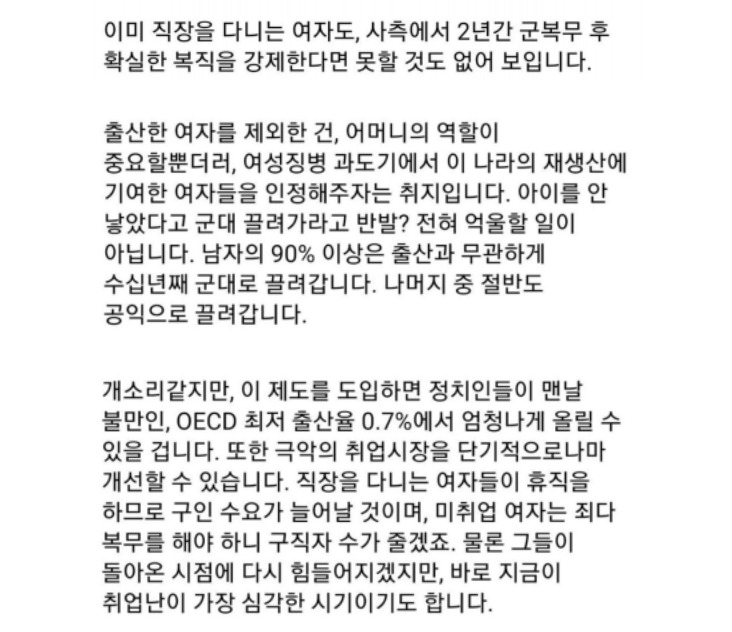 이미 직장을 다니는 여자도, 사측에서 2년간 군복무 후 확실한 복직을 강제한다면 못할 것도 없어 보입니다.

출산한 여자를 제외한 건, 어머니의 역할이 중요할뿐더러, 여성징병 과도기에서 이 나라의 재생산에 기여한 여자들을 인정해주자는 취지입니다. 아이를 안 낳았다고 군대 끌려가라고 반발? 전혀 억울할 일이 아닙니다. 남자의 90% 이상은 출산과 무관하게 수십년째 군대로 끌려갑니다. 나머지 중 절반도 공익으로 끌려갑니다.

개소리같지만, 이 제도를 도입하면 정치인들이 맨날 불만인, OECD 최저 출산율 0.7%에서 엄청나게 올릴 수 있을 겁니다. 또한 극악의 취업시장을 단기적으로나마 개선할 수 있습니다. 직장을 다니는 여자들이 휴직을 하므로 구인 수요가 늘어날 것이며, 미취업 여자는 죄다 복무를 해야 하니 구직자 수가 줄겠죠. 물론 그들이 돌아온 시점에 다시 힘들어지겠지만, 바로 지금이 취업난이 가장 심각한 시기이기도 합니다.